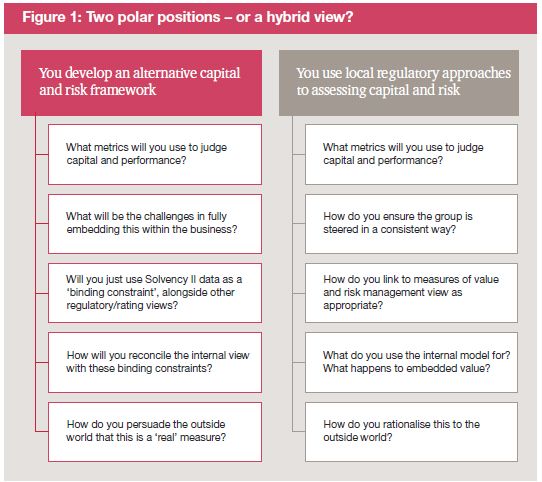 Figure 1: Two polar positions – or a hybrid view?

You develop an alternative capital and risk framework

What metrics will you use to judge capital and performance?

What will be the challenges in fully embedding this within the business?

Will you just use Solvency II data as a 'binding constraint', alongside other regulatory/rating views?

How will you reconcile the internal view with these binding constraints?

How do you persuade the outside world that this is a 'real' measure?

You use local regulatory approaches to assessing capital and risk

What metrics will you use to judge capital and performance?

How do you ensure the group is steered in a consistent way?

How do you link to measures of value and risk management view as appropriate?

What do you use the internal model for? What happens to embedded value?

How do you rationalise this to the outside world?